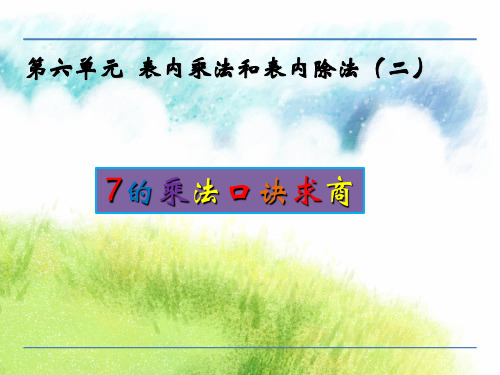 第六单元 表内乘法和表内除法（二）

7的乘法口诀求商